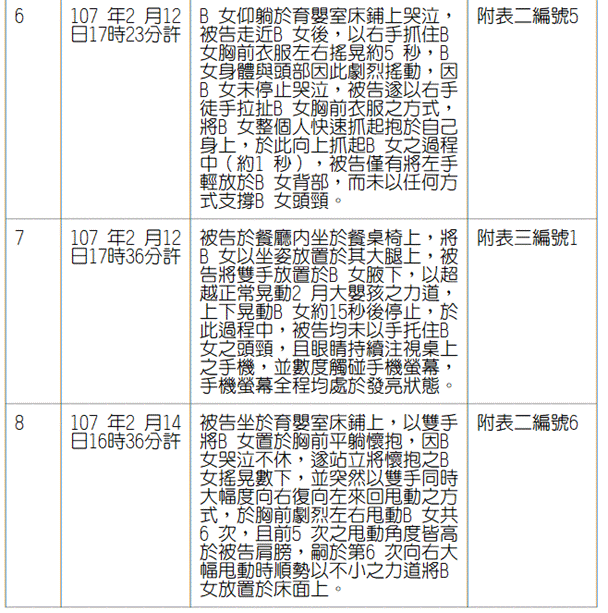 | 6 | 107 年2 月12日17時23分許 | B 女仰躺於育嬰室床鋪上哭泣，被告走近B 女後，以右手抓住B 女胸前衣服左右搖晃約5 秒，B 女身體與頭部因此劇烈搖動，因B 女未停止哭泣，被告遂以右手徒手拉扯B 女胸前衣服之方式，將B 女整個人快速抓起抱於自己身上，於此向上抓起B 女之過程中（約1 秒），被告僅有將左手輕放於B 女背部，而未以任何方式支撐B 女頭頸。 | 附表二編號5 |
|---|---|---|---|
| 7 | 107 年2 月12日17時36分許 | 被告於餐廳內坐於餐桌椅上，將B 女以坐姿放置於其大腿上，被告將雙手放置於B 女腋下，以超越正常晃動2 月大嬰孩之力道，上下晃動B 女約15秒後停止，於此過程中，被告均未以手托住B 女之頭頸，且眼睛持續注視桌上之手機，並數度觸碰手機螢幕，手機螢幕全程均處於發亮狀態。 | 附表三編號1 |
| 8 | 107 年2 月14日16時36分許 | 被告坐於育嬰室床鋪上，以雙手將B 女置於胸前平躺懷抱，因B 女哭泣不休，遂站立將懷抱之B 女搖晃數下，並突然以雙手同時大幅度向右復向左來回甩動之方式，於胸前劇烈左右甩動B 女共6 次，且前5 次之甩動角度皆高於被告肩膀，嗣於第6 次向右大幅甩動時順勢以不小之力道將B 女放置於床面上。 | 附表二編號6 |